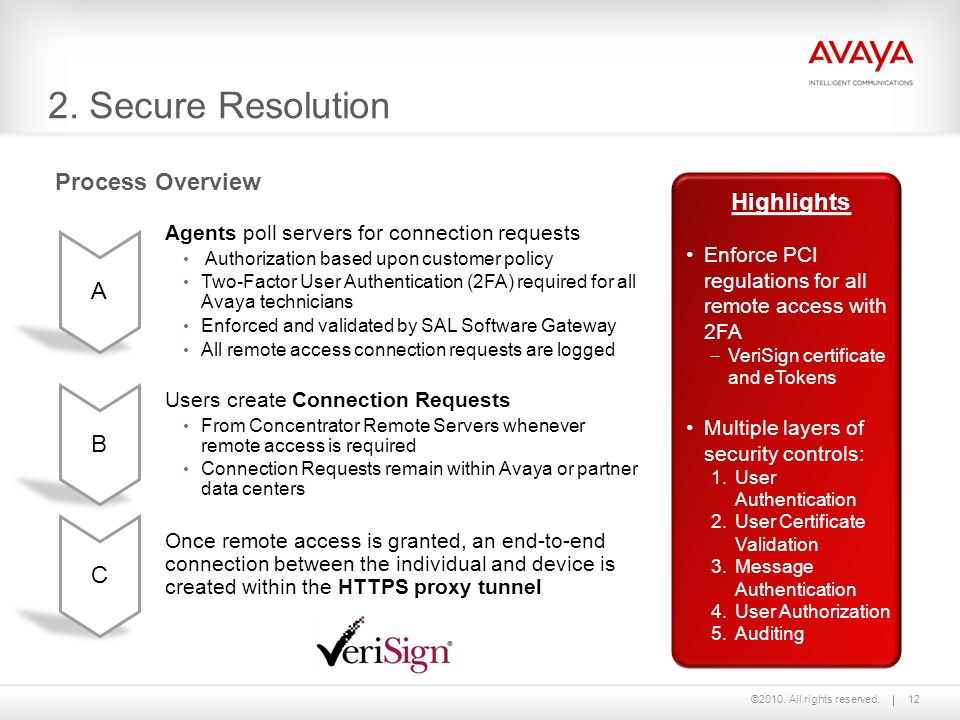 AVAYA
INTELLIGENT COMMUNICATIONS

2. Secure Resolution

Process Overview

A

Agents poll servers for connection requests
• Authorization based upon customer policy
• Two-Factor User Authentication (2FA) required for all Avaya technicians
• Enforced and validated by SAL Software Gateway
• All remote access connection requests are logged

B

Users create Connection Requests
• From Concentrator Remote Servers whenever remote access is required
• Connection Requests remain within Avaya or partner data centers

C

Once remote access is granted, an end-to-end connection between the individual and device is created within the HTTPS proxy tunnel

VeriSign®

Highlights

• Enforce PCI regulations for all remote access with 2FA
– VeriSign certificate and eTokens

• Multiple layers of security controls:
1. User Authentication
2. User Certificate Validation
3. Message Authentication
4. User Authorization
5. Auditing

©2010. All rights reserved. | 12